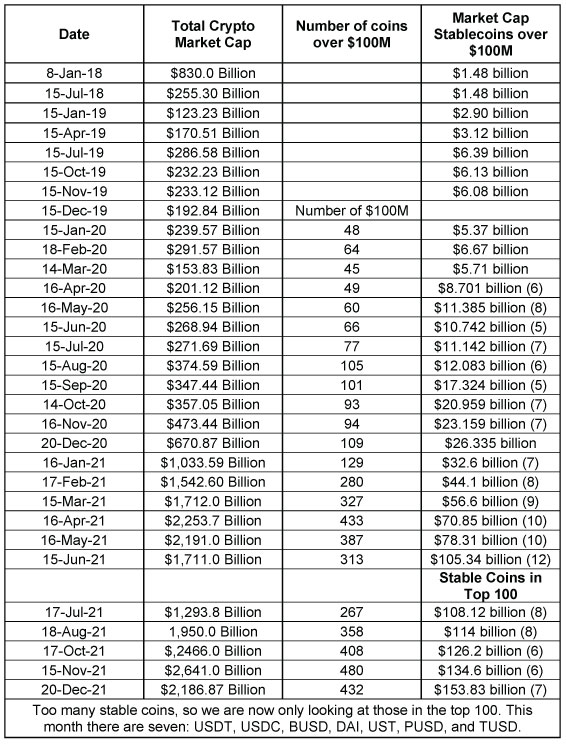 | Date | Total Crypto Market Cap | Number of coins over \$100M | Market Cap Stablecoins over \$100M |
|---|---|---|---|
| 8-Jan-18 | \$830.0 Billion | | \$1.48 billion |
| 15-Jul-18 | \$255.30 Billion | | \$1.48 billion |
| 15-Jan-19 | \$123.23 Billion | | \$2.90 billion |
| 15-Apr-19 | \$170.51 Billion | | \$3.12 billion |
| 15-Jul-19 | \$286.58 Billion | | \$6.39 billion |
| 15-Oct-19 | \$232.23 Billion | | \$6.13 billion |
| 15-Nov-19 | \$233.12 Billion | | \$6.08 billion |
| 15-Dec-19 | \$192.84 Billion | Number of \$100M | |
| 15-Jan-20 | \$239.57 Billion | 48 | \$5.37 billion |
| 18-Feb-20 | \$291.57 Billion | 64 | \$6.67 billion |
| 14-Mar-20 | \$153.83 Billion | 45 | \$5.71 billion |
| 16-Apr-20 | \$201.12 Billion | 49 | \$8.701 billion (6) |
| 16-May-20 | \$256.15 Billion | 60 | \$11.385 billion (8) |
| 15-Jun-20 | \$268.94 Billion | 66 | \$10.742 billion (5) |
| 15-Jul-20 | \$271.69 Billion | 77 | \$11.142 billion (7) |
| 15-Aug-20 | \$374.59 Billion | 105 | \$12.083 billion (6) |
| 15-Sep-20 | \$347.44 Billion | 101 | \$17.324 billion (5) |
| 14-Oct-20 | \$357.05 Billion | 93 | \$20.959 billion (7) |
| 16-Nov-20 | \$473.44 Billion | 94 | \$23.159 billion (7) |
| 20-Dec-20 | \$670.87 Billion | 109 | \$26.335 billion |
| 16-Jan-21 | \$1,033.59 Billion | 129 | \$32.6 billion (7) |
| 17-Feb-21 | \$1,542.60 Billion | 280 | \$44.1 billion (8) |
| 15-Mar-21 | \$1,712.0 Billion | 327 | \$56.6 billion (9) |
| 16-Apr-21 | \$2,253.7 Billion | 433 | \$70.85 billion (10) |
| 16-May-21 | \$2,191.0 Billion | 387 | \$78.31 billion (10) |
| 15-Jun-21 | \$1,711.0 Billion | 313 | \$105.34 billion (12) |
| | | | Stable Coins in Top 100 |
| 17-Jul-21 | \$1,293.8 Billion | 267 | \$108.12 billion (8) |
| 18-Aug-21 | 1,950.0 Billion | 358 | \$114 billion (8) |
| 17-Oct-21 | \$,2466.0 Billion | 408 | \$126.2 billion (6) |
| 15-Nov-21 | \$2,641.0 Billion | 480 | \$134.6 billion (6) |
| 20-Dec-21 | \$2,186.87 Billion | 432 | \$153.83 billion (7) |

Too many stable coins, so we are now only looking at those in the top 100. This month there are seven: USDT, USDC, BUSD, DAI, UST, PUSD, and TUSD.